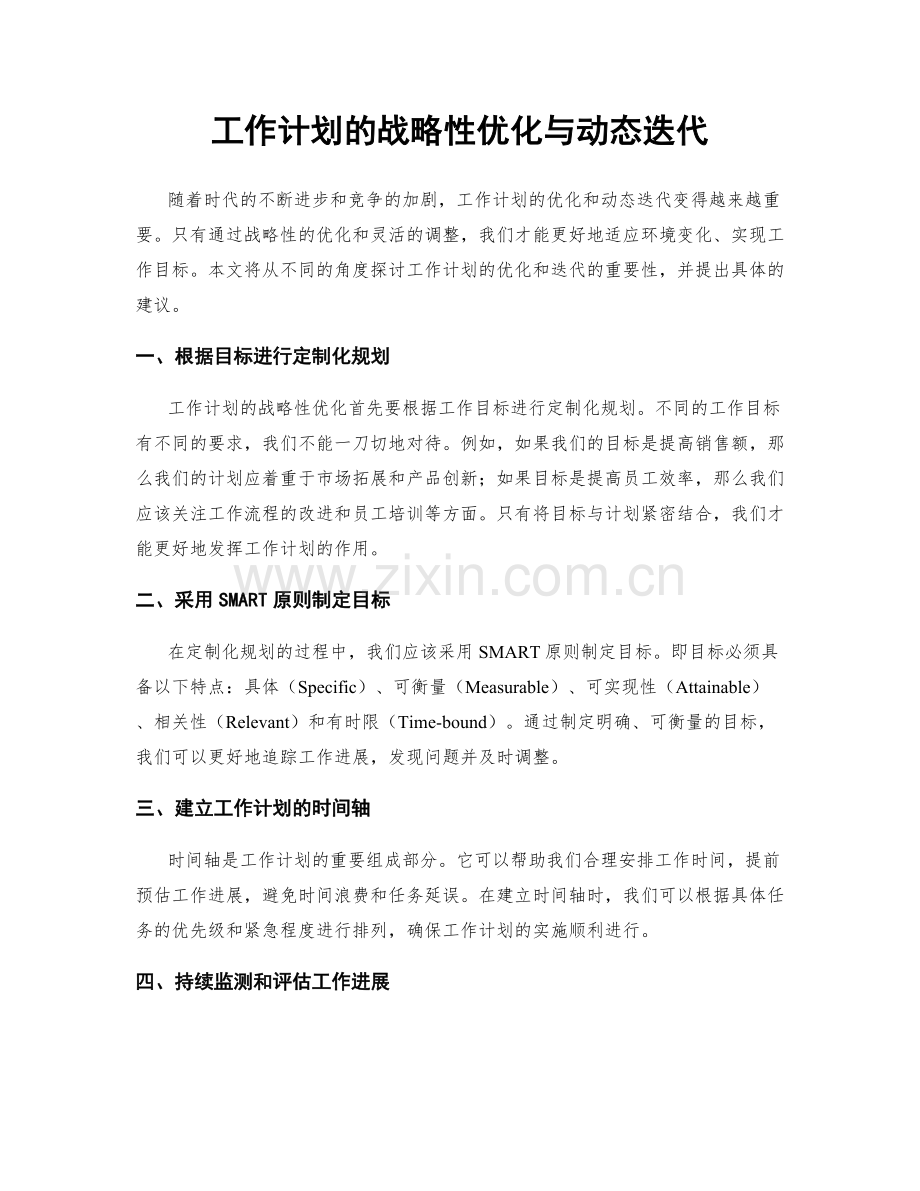 工作计划的战略性优化与动态迭代

随着时代的不断进步和竞争的加剧，工作计划的优化和动态迭代变得越来越重要。只有通过战略性的优化和灵活的调整，我们才能更好地适应环境变化、实现工作目标。本文将从不同的角度探讨工作计划的优化和迭代的重要性，并提出具体的建议。

一、根据目标进行定制化规划

工作计划的战略性优化首先要根据工作目标进行定制化规划。不同的工作目标有不同的要求，我们不能一刀切地对待。例如，如果我们的目标是提高销售额，那么我们的计划应着重于市场拓展和产品创新；如果目标是提高员工效率，那么我们应该关注工作流程的改进和员工培训等方面。只有将目标与计划紧密结合，我们才能更好地发挥工作计划的作用。

二、采用SMART原则制定目标

在定制化规划的过程中，我们应该采用SMART原则制定目标。即目标必须具备以下特点：具体（Specific）、可衡量（Measurable）、可实现性（Attainable）、相关性（Relevant）和有时限（Time-bound）。通过制定明确、可衡量的目标，我们可以更好地追踪工作进展，发现问题并及时调整。

三、建立工作计划的时间轴

时间轴是工作计划的重要组成部分。它可以帮助我们合理安排工作时间，提前预估工作进展，避免时间浪费和任务延误。在建立时间轴时，我们可以根据具体任务的优先级和紧急程度进行排列，确保工作计划的实施顺利进行。

四、持续监测和评估工作进展

www.zixin.com.cn